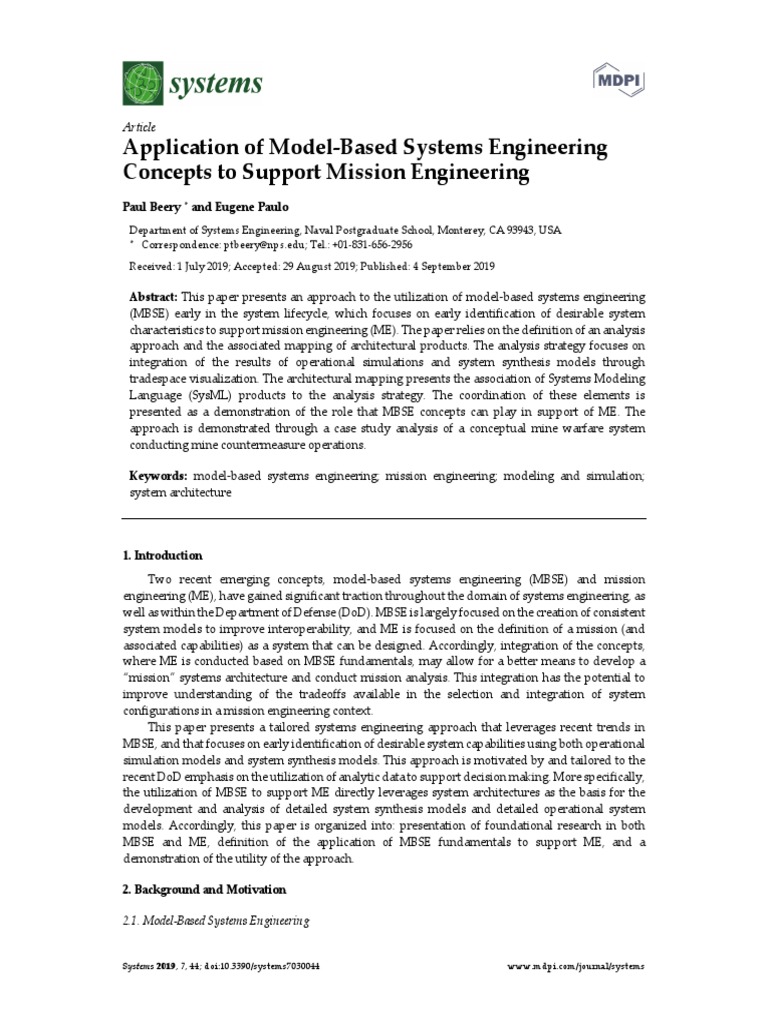 systems

MDPI

Article
Application of Model-Based Systems Engineering Concepts to Support Mission Engineering

Paul Beery * and Eugene Paulo

Department of Systems Engineering, Naval Postgraduate School, Monterey, CA 93943, USA
* Correspondence: ptbeery@nps.edu; Tel.: +01-831-656-2956

Received: 1 July 2019; Accepted: 29 August 2019; Published: 4 September 2019

Abstract: This paper presents an approach to the utilization of model-based systems engineering (MBSE) early in the system lifecycle, which focuses on early identification of desirable system characteristics to support mission engineering (ME). The paper relies on the definition of an analysis approach and the associated mapping of architectural products. The analysis strategy focuses on integration of the results of operational simulations and system synthesis models through tradespace visualization. The architectural mapping presents the association of Systems Modeling Language (SysML) products to the analysis strategy. The coordination of these elements is presented as a demonstration of the role that MBSE concepts can play in support of ME. The approach is demonstrated through a case study analysis of a conceptual mine warfare system conducting mine countermeasure operations.

Keywords: model-based systems engineering; mission engineering; modeling and simulation; system architecture

1. Introduction

Two recent emerging concepts, model-based systems engineering (MBSE) and mission engineering (ME), have gained significant traction throughout the domain of systems engineering, as well as within the Department of Defense (DoD). MBSE is largely focused on the creation of consistent system models to improve interoperability, and ME is focused on the definition of a mission (and associated capabilities) as a system that can be designed. Accordingly, integration of the concepts, where ME is conducted based on MBSE fundamentals, may allow for a better means to develop a "mission" systems architecture and conduct mission analysis. This integration has the potential to improve understanding of the tradeoffs available in the selection and integration of system configurations in a mission engineering context.

This paper presents a tailored systems engineering approach that leverages recent trends in MBSE, and that focuses on early identification of desirable system capabilities using both operational simulation models and system synthesis models. This approach is motivated by and tailored to the recent DoD emphasis on the utilization of analytic data to support decision making. More specifically, the utilization of MBSE to support ME directly leverages system architectures as the basis for the development and analysis of detailed system synthesis models and detailed operational system models. Accordingly, this paper is organized into: presentation of foundational research in both MBSE and ME, definition of the application of MBSE fundamentals to support ME, and a demonstration of the utility of the approach.

2. Background and Motivation

2.1. Model-Based Systems Engineering

Systems 2019, 7, 44; doi:10.3390/systems7030044

www.mdpi.com/journal/systems